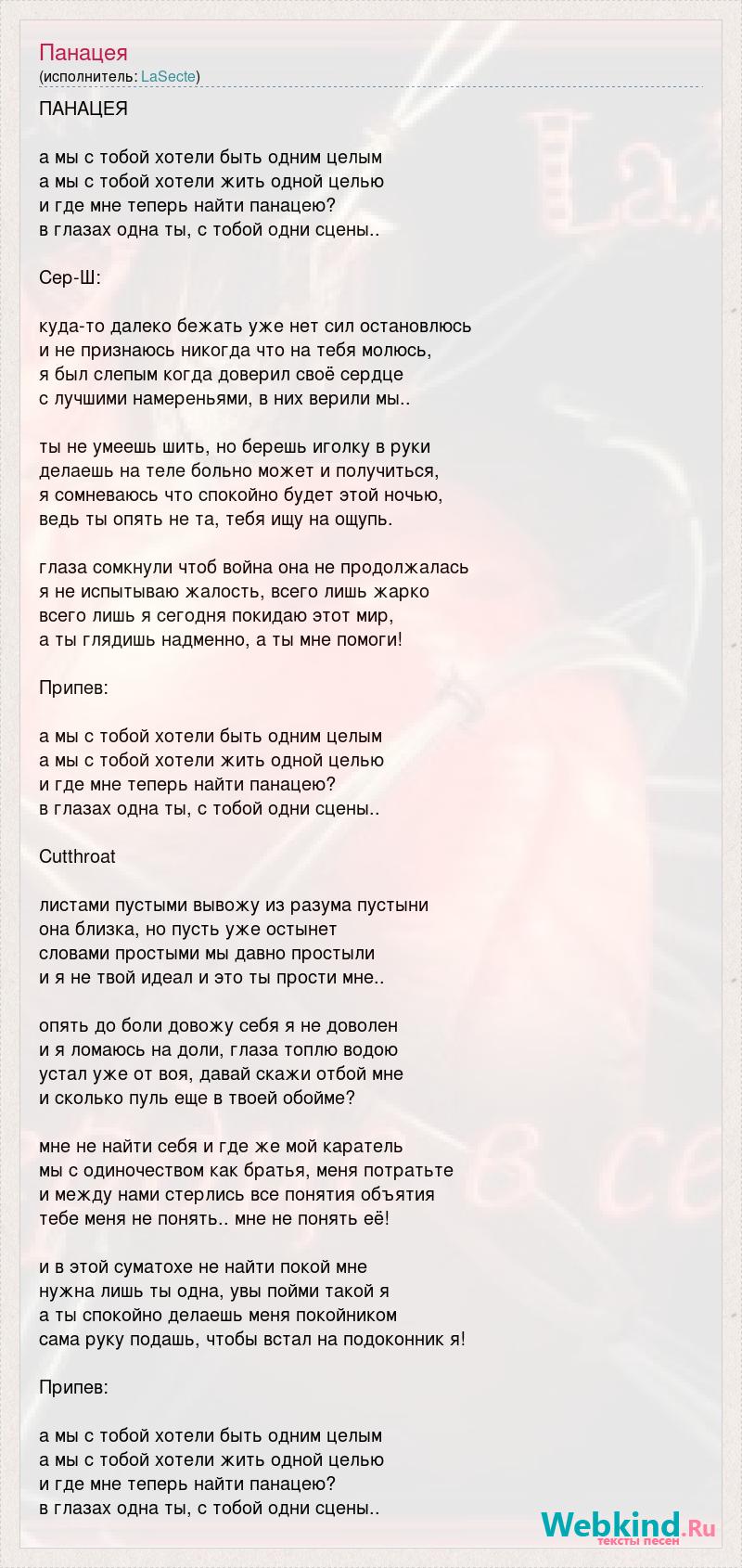 Панацея
(исполнитель: LaSecte)

ПАНАЦЕЯ

а мы с тобой хотели быть одним целым
а мы с тобой хотели жить одной целью
и где мне теперь найти панацею?
в глазах одна ты, с тобой одни сцены..

Сер-Ш:

куда-то далеко бежать уже нет сил остановлюсь
и не признаюсь никогда что на тебя молюсь,
я был слепым когда доверил своё сердце
с лучшими намереньями, в них верили мы..

ты не умеешь шить, но берешь иголку в руки
делаешь на теле больно может и получиться,
я сомневаюсь что спокойно будет этой ночью,
ведь ты опять не та, тебя ищу на ощупь.

глаза сомкнули чтоб война она не продолжалась
я не испытываю жалость, всего лишь жарко
всего лишь я сегодня покидаю этот мир,
а ты глядишь надменно, а ты мне помоги!

Припев:

а мы с тобой хотели быть одним целым
а мы с тобой хотели жить одной целью
и где мне теперь найти панацею?
в глазах одна ты, с тобой одни сцены..

Cutthroat

листами пустыми вывожу из разума пустыни
она близка, но пусть уже остынет
словами простыми мы давно простыли
и я не твой идеал и это ты прости мне..

опять до боли довожу себя я не доволен
и я ломаюсь на доли, глаза топлю водою
устал уже от воя, давай скажи отбой мне
и сколько пуль еще в твоей обойме?

мне не найти себя и где же мой каратель
мы с одиночеством как братья, меня потратьте
и между нами стерлись все понятия объятия
тебе меня не понять.. мне не понять её!

и в этой суматохе не найти покой мне
нужна лишь ты одна, увы пойми такой я
а ты спокойно делаешь меня покойником
сама руку подашь, чтобы встал на подоконник я!

Припев:

а мы с тобой хотели быть одним целым
а мы с тобой хотели жить одной целью
и где мне теперь найти панацею?
в глазах одна ты, с тобой одни сцены..

Webkind.Ru
тексты песен